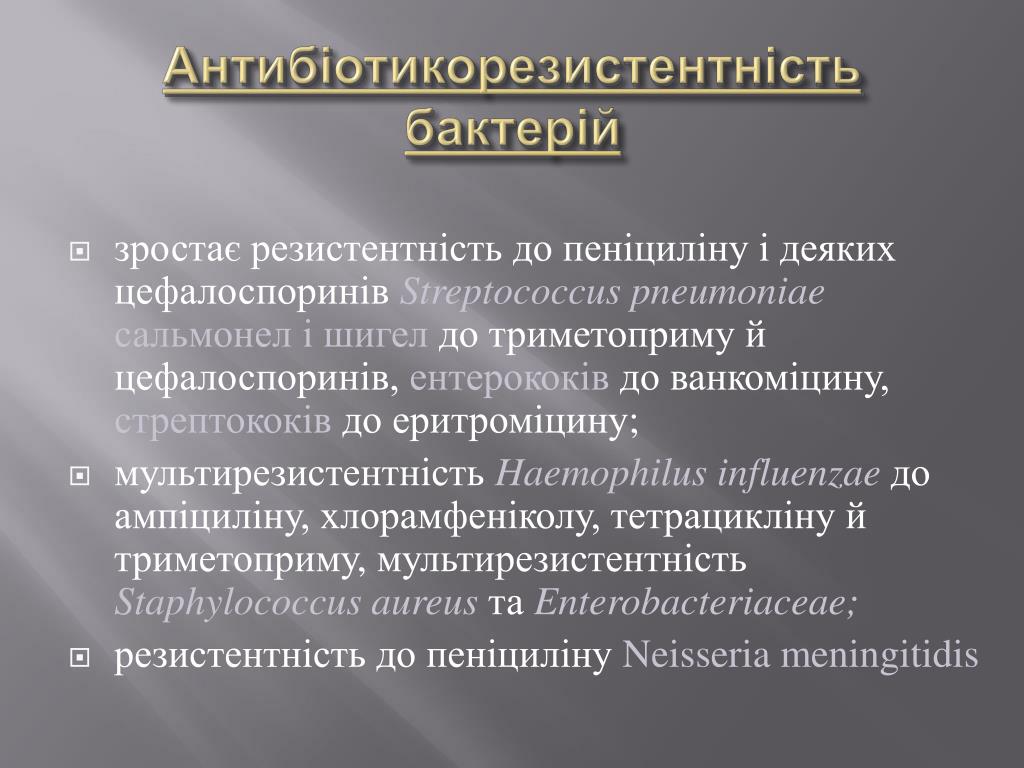 Антибіотикорезистентність бактерій

зростає резистентність до пеніциліну і деяких цефалоспоринів Streptococcus pneumoniae сальмонел і шигел до триметоприму й цефалоспоринів, ентерококів до ванкоміцину, стрептококів до еритроміцину;

мультирезистентність Haemophilus influenzae до ампіциліну, хлорамфеніколу, тетрацикліну й триметоприму, мультирезистентність Staphylococcus aureus та Enterobacteriaceae;

резистентність до пеніциліну Neisseria meningitidis